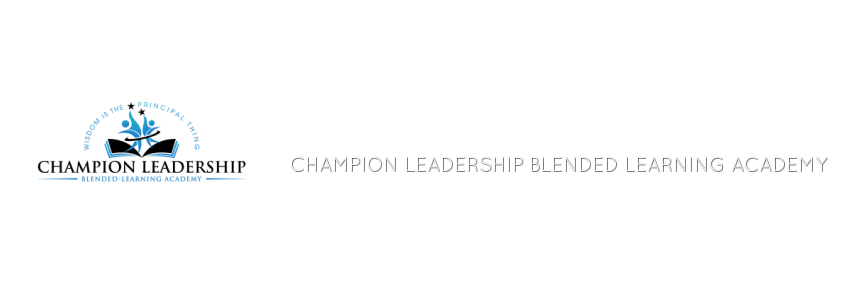 WISDOM IS THE PRINCIPAL THING
CHAMPION LEADERSHIP
BLENDED-LEARNING ACADEMY

CHAMPION LEADERSHIP BLENDED LEARNING ACADEMY